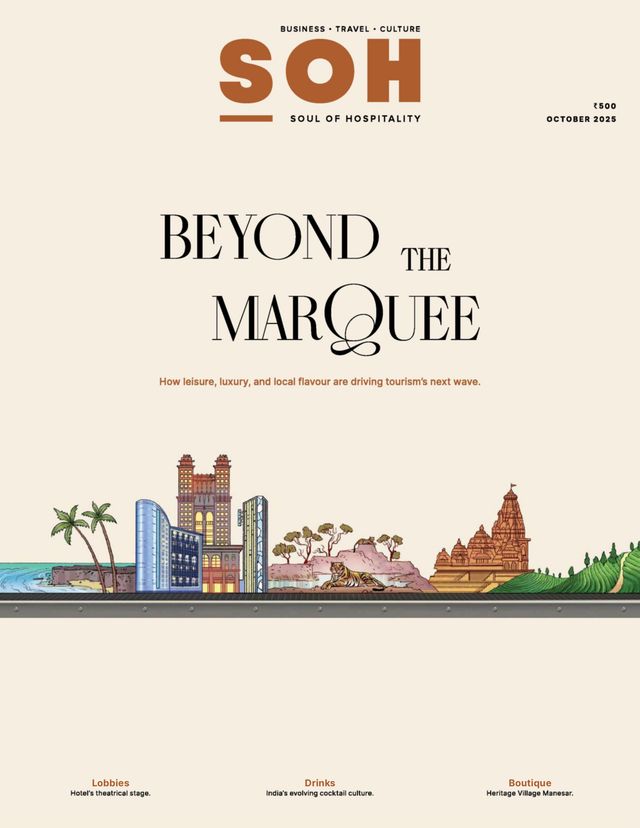 BUSINESS • TRAVEL • CULTURE

SOH

SOUL OF HOSPITALITY

₹500
OCTOBER 2025

BEYOND THE MARQUEE

How leisure, luxury, and local flavour are driving tourism's next wave.

Lobbies
Hotel's theatrical stage.

Drinks
India's evolving cocktail culture.

Boutique
Heritage Village Manesar.